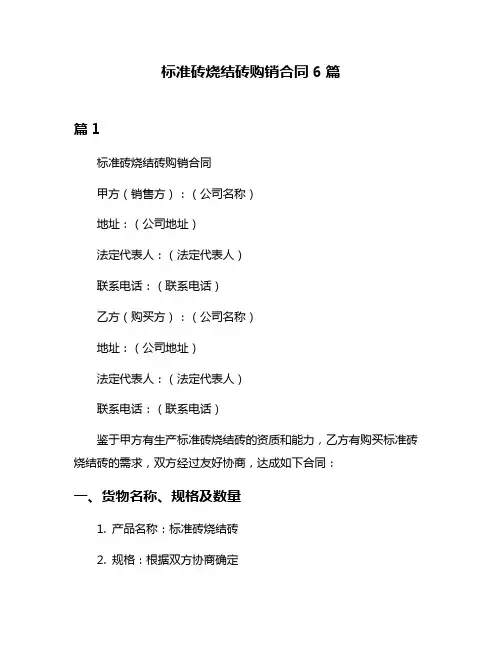 标准砖烧结砖购销合同 6 篇

篇 1

标准砖烧结砖购销合同

甲方（销售方）：（公司名称）

地址：（公司地址）

法定代表人：（法定代表人）

联系电话：（联系电话）

乙方（购买方）：（公司名称）

地址：（公司地址）

法定代表人：（法定代表人）

联系电话：（联系电话）

鉴于甲方有生产标准砖烧结砖的资质和能力，乙方有购买标准砖烧结砖的需求，双方经过友好协商，达成如下合同：

一、货物名称、规格及数量

1. 产品名称：标准砖烧结砖

2. 规格：根据双方协商确定